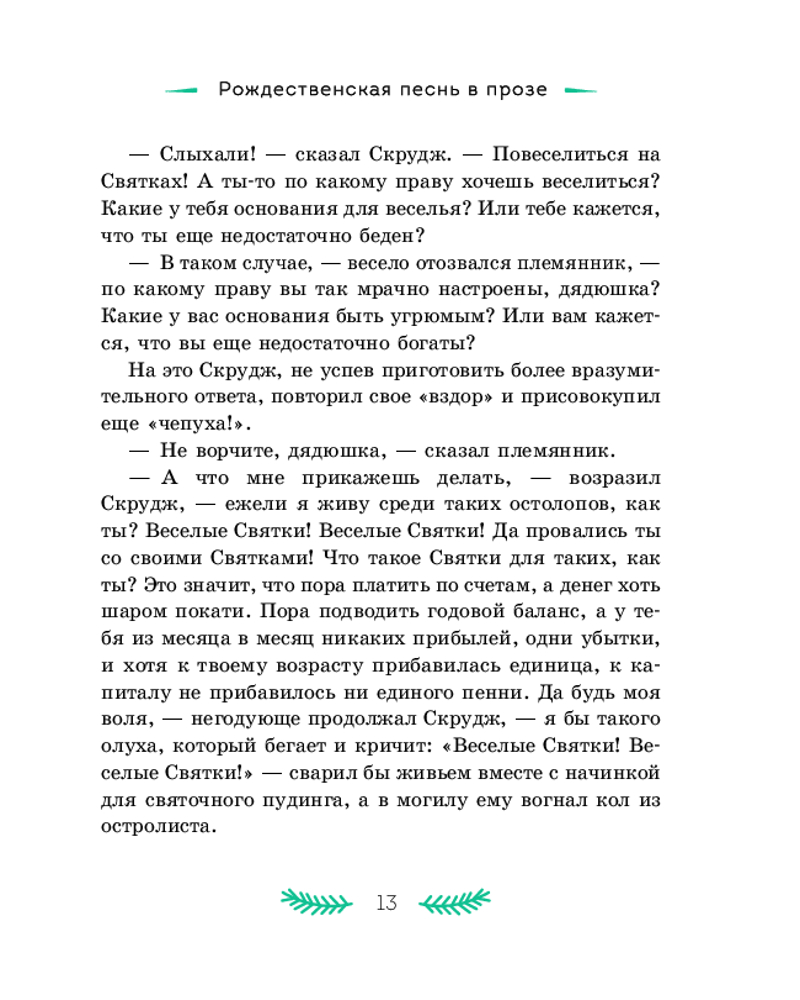 Рождественская песнь в прозе

— Слыхали! — сказал Скрудж. — Повеселиться на Святках! А ты-то по какому праву хочешь веселиться? Какие у тебя основания для веселья? Или тебе кажется, что ты еще недостаточно беден?

— В таком случае, — весело отозвался племянник, — по какому праву вы так мрачно настроены, дядюшка? Какие у вас основания быть угрюмым? Или вам кажется, что вы еще недостаточно богаты?

На это Скрудж, не успев приготовить более вразумительного ответа, повторил свое «вздор» и присовокупил еще «чепуха!».

— Не ворчите, дядюшка, — сказал племянник.

— А что мне прикажешь делать, — возразил Скрудж, — ежели я живу среди таких остолопов, как ты? Веселые Святки! Веселые Святки! Да провались ты со своими Святками! Что такое Святки для таких, как ты? Это значит, что пора платить по счетам, а денег хоть шаром покати. Пора подводить годовой баланс, а у тебя из месяца в месяц никаких прибылей, одни убытки, и хотя к твоему возрасту прибавилась единица, к капиталу не прибавилось ни единого пенни. Да будь моя воля, — негодующе продолжал Скрудж, — я бы такого олуха, который бегает и кричит: «Веселые Святки! Веселые Святки!» — сварил бы живьем вместе с начинкой для святочного пудинга, а в могилу ему вогнал кол из остролиста.

13